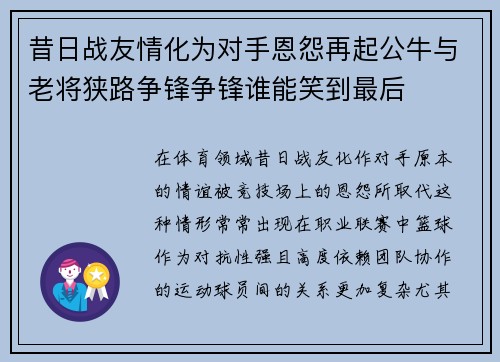 昔日战友情化为对手恩怨再起公牛与老将狭路争锋争锋谁能笑到最后

在体育领域昔日战友化作对手原本的情谊被竞技场上的恩怨所取代这种情形常常出现在职业联赛中篮球作为对抗性强且高度依赖团队协作的运动球员间的关系更加复杂尤其